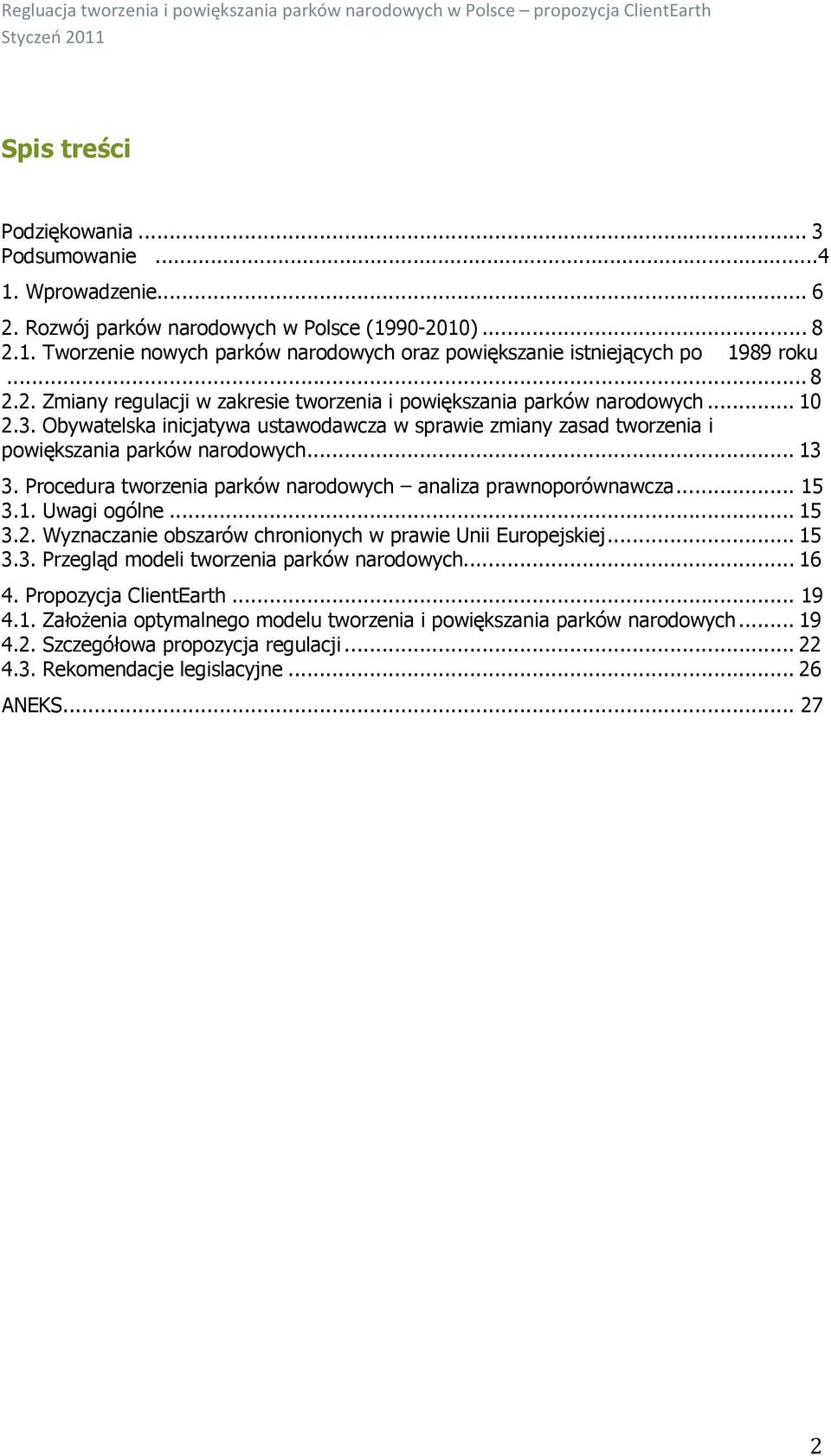 Regluacja tworzenia i powiększania parków narodowych w Polsce – propozycja ClientEarth
Styczeń 2011

Spis treści

Podziękowania ... 3
Podsumowanie ...4

1. Wprowadzenie... 6

2. Rozwój parków narodowych w Polsce (1990-2010) ... 8
2.1. Tworzenie nowych parków narodowych oraz powiększanie istniejących po 1989 roku ... 8
2.2. Zmiany regulacji w zakresie tworzenia i powiększania parków narodowych ... 10
2.3. Obywatelska inicjatywa ustawodawcza w sprawie zmiany zasad tworzenia i powiększania parków narodowych... 13

3. Procedura tworzenia parków narodowych – analiza prawnoporównawcza... 15
3.1. Uwagi ogólne ... 15
3.2. Wyznaczanie obszarów chronionych w prawie Unii Europejskiej... 15
3.3. Przegląd modeli tworzenia parków narodowych... 16

4. Propozycja ClientEarth ... 19
4.1. Założenia optymalnego modelu tworzenia i powiększania parków narodowych ... 19
4.2. Szczegółowa propozycja regulacji ... 22
4.3. Rekomendacje legislacyjne ... 26

ANEKS... 27

2